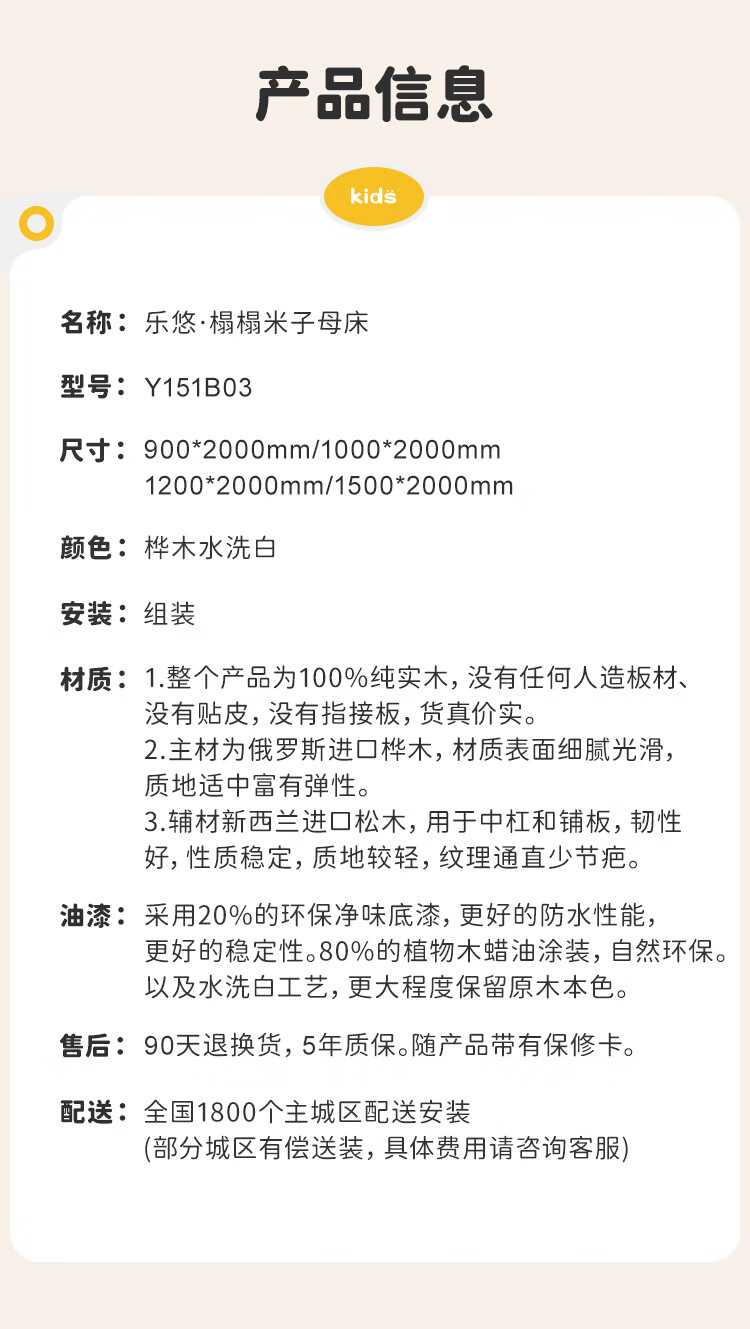 产品信息

kids

名称：乐悠·榻榻米子母床

型号：Y151B03

尺寸：900*2000mm/1000*2000mm
1200*2000mm/1500*2000mm

颜色：桦木水洗白

安装：组装

材质：1.整个产品为100%纯实木，没有任何人造板材、没有贴皮，没有指接板，货真价实。
2.主材为俄罗斯进口桦木，材质表面细腻光滑，质地适中富有弹性。
3.辅材新西兰进口松木，用于中杠和铺板，韧性好，性质稳定，质地较轻，纹理通直少节疤。

油漆：采用20%的环保净味底漆，更好的防水性能，更好的稳定性。80%的植物木蜡油涂装，自然环保。以及水洗白工艺，更大程度保留原木本色。

售后：90天退换货，5年质保。随产品带有保修卡。

配送：全国1800个主城区配送安装
(部分城区有偿送装，具体费用请咨询客服)